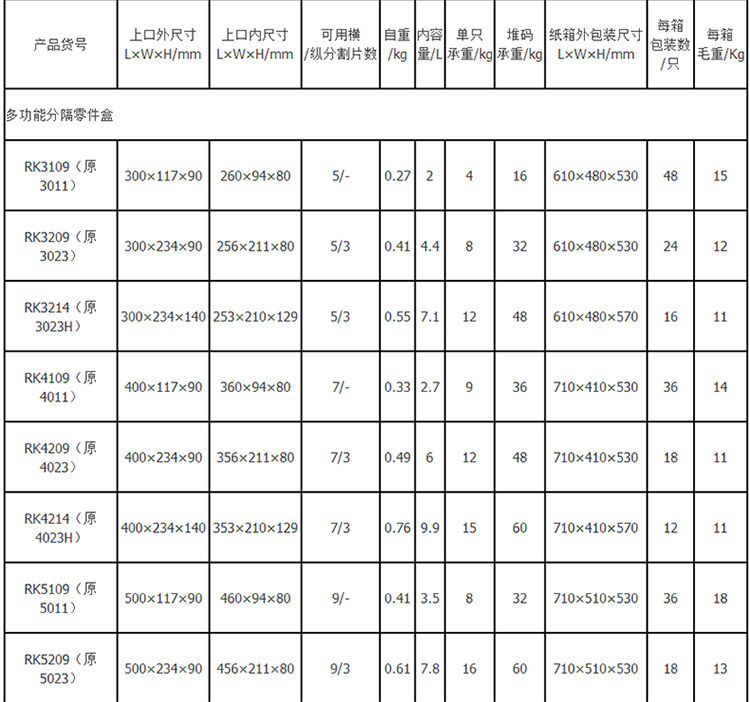 | 产品货号 | 上口外尺寸 L×W×H/mm | 上口内尺寸 L×W×H/mm | 可用横/纵分割片数 | 自重/kg | 内容量/L | 单只承重/kg | 堆码承重/kg | 纸箱外包装尺寸 L×W×H/mm | 每箱包装数/只 | 每箱毛重/Kg |
|---|---|---|---|---|---|---|---|---|---|---|
| 多功能分隔零件盒 | | | | | | | | | | |
| RK3109（原3011） | 300×117×90 | 260×94×80 | 5/- | 0.27 | 2 | 4 | 16 | 610×480×530 | 48 | 15 |
| RK3209（原3023） | 300×234×90 | 256×211×80 | 5/3 | 0.41 | 4.4 | 8 | 32 | 610×480×530 | 24 | 12 |
| RK3214（原3023H） | 300×234×140 | 253×210×129 | 5/3 | 0.55 | 7.1 | 12 | 48 | 610×480×570 | 16 | 11 |
| RK4109（原4011） | 400×117×90 | 360×94×80 | 7/- | 0.33 | 2.7 | 9 | 36 | 710×410×530 | 36 | 14 |
| RK4209（原4023） | 400×234×90 | 356×211×80 | 7/3 | 0.49 | 6 | 12 | 48 | 710×410×530 | 18 | 11 |
| RK4214（原4023H） | 400×234×140 | 353×210×129 | 7/3 | 0.76 | 9.9 | 15 | 60 | 710×410×570 | 12 | 11 |
| RK5109（原5011） | 500×117×90 | 460×94×80 | 9/- | 0.41 | 3.5 | 8 | 32 | 710×510×530 | 36 | 18 |
| RK5209（原5023） | 500×234×90 | 456×211×80 | 9/3 | 0.61 | 7.8 | 16 | 60 | 710×510×530 | 18 | 13 |